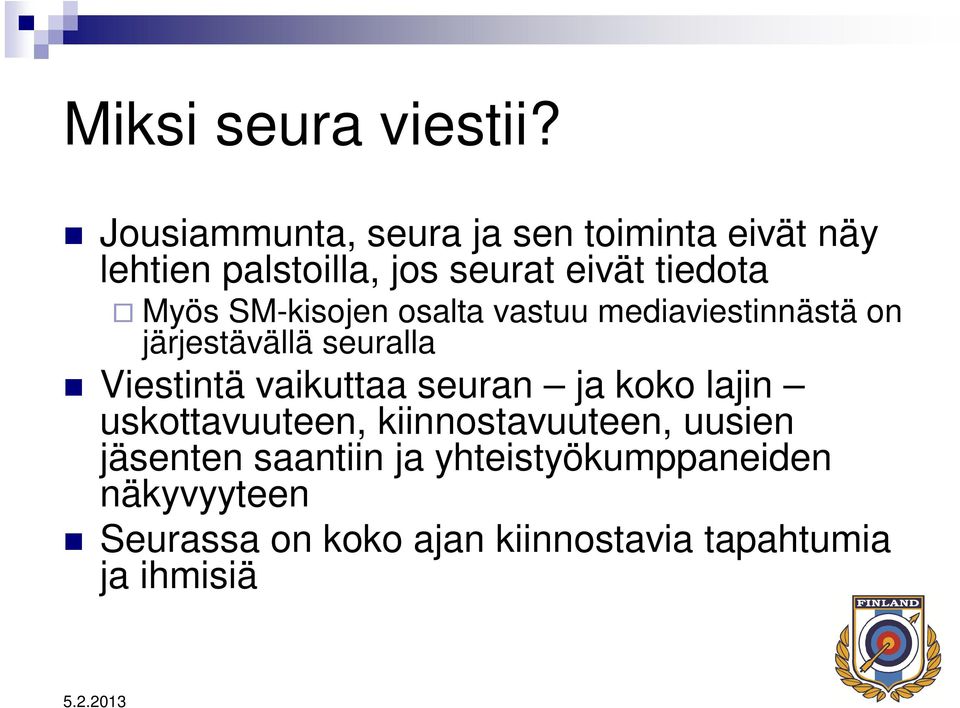 Miksi seura viestii?

Jousiammunta, seura ja sen toiminta eivät näy lehtien palstoilla, jos seurat eivät tiedota

Myös SM-kisojen osalta vastuu mediaviestinnästä on järjestävällä seuralla

Viestintä vaikuttaa seuran – ja koko lajin – uskottavuuteen, kiinnostavuuteen, uusien jäsenten saantiin ja yhteistyökumppaneiden näkyvyyteen

Seurassa on koko ajan kiinnostavia tapahtumia ja ihmisiä

FINLAND

5.2.2013